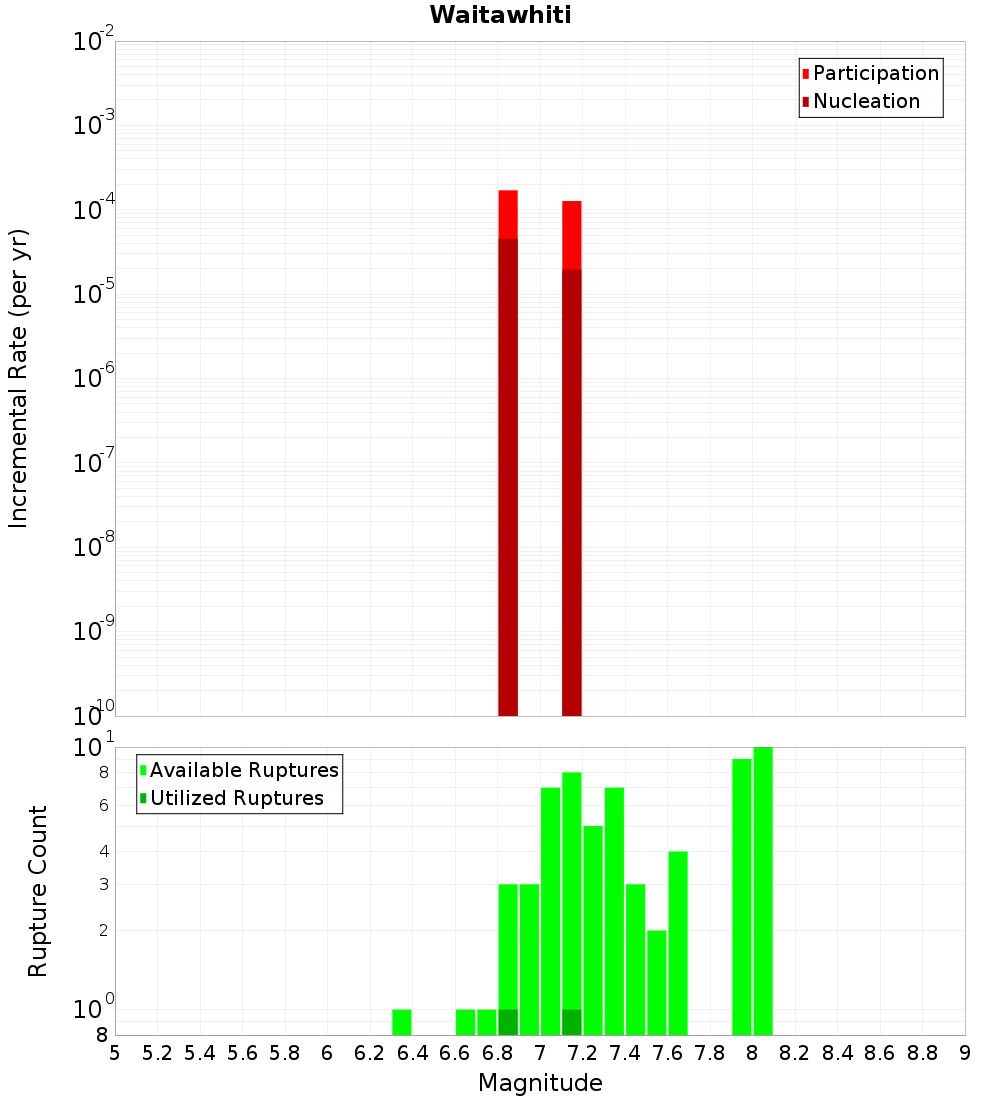 Waitawhiti

Participation
Nucleation

Incremental Rate (per yr)

$10^{-2}$
$10^{-3}$
$10^{-4}$
$10^{-5}$
$10^{-6}$
$10^{-7}$
$10^{-8}$
$10^{-9}$
$10^{-10}$

Available Ruptures
Utilized Ruptures

Rupture Count

$10^{1}$
8
6
4
3
2
$10^{0}$
8

5 5.2 5.4 5.6 5.8 6 6.2 6.4 6.6 6.8 7 7.2 7.4 7.6 7.8 8 8.2 8.4 8.6 8.8 9

Magnitude